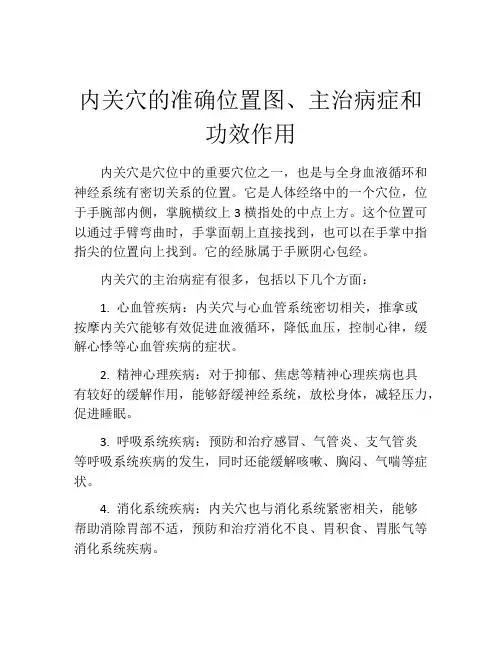 内关穴的准确位置图、主治病症和功效作用

内关穴是穴位中的重要穴位之一，也是与全身血液循环和神经系统有密切关系的位置。它是人体经络中的一个穴位，位于手腕部内侧，掌腕横纹上 3 横指处的中点上方。这个位置可以通过手臂弯曲时，手掌面朝上直接找到，也可以在手掌中指指尖的位置向上找到。它的经脉属于手厥阴心包经。

内关穴的主治病症有很多，包括以下几个方面：

1. 心血管疾病：内关穴与心血管系统密切相关，推拿或按摩内关穴能够有效促进血液循环，降低血压，控制心律，缓解心悸等心血管疾病的症状。

2. 精神心理疾病：对于抑郁、焦虑等精神心理疾病也具有较好的缓解作用，能够舒缓神经系统，放松身体，减轻压力，促进睡眠。

3. 呼吸系统疾病：预防和治疗感冒、气管炎、支气管炎等呼吸系统疾病的发生，同时还能缓解咳嗽、胸闷、气喘等症状。

4. 消化系统疾病：内关穴也与消化系统紧密相关，能够帮助消除胃部不适，预防和治疗消化不良、胃积食、胃胀气等消化系统疾病。